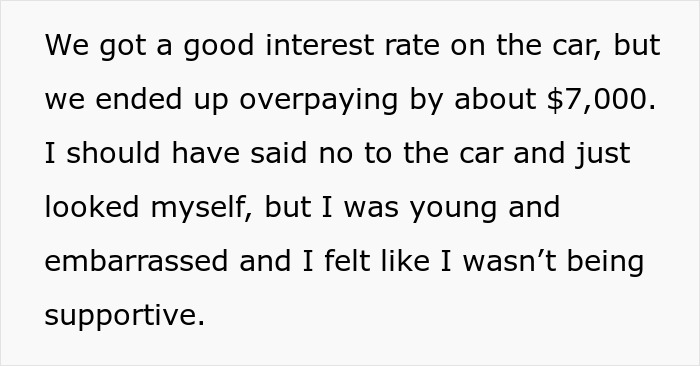 We got a good interest rate on the car, but we ended up overpaying by about \$7,000. I should have said no to the car and just looked myself, but I was young and embarrassed and I felt like I wasn’t being supportive.